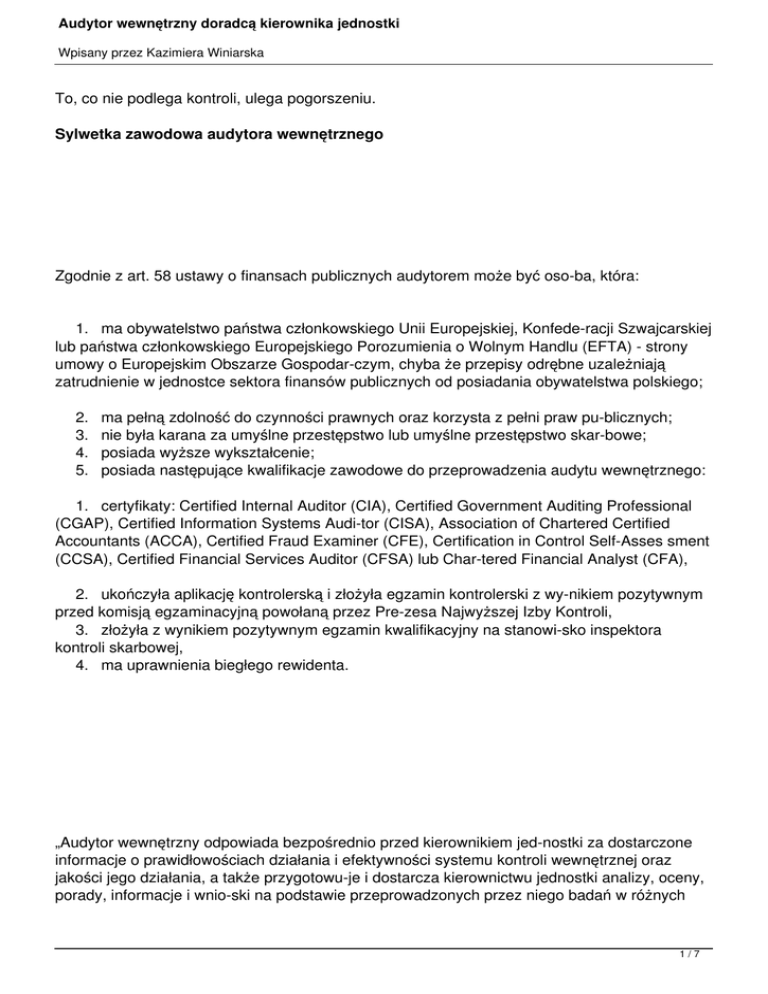 Audytor wewnętrzny doradcą kierownika jednostki

Wpisany przez Kazimiera Winiarska

To, co nie podlega kontroli, ulega pogorszeniu.

Sylwetka zawodowa audytora wewnętrznego

Zgodnie z art. 58 ustawy o finansach publicznych audytorem może być oso-ba, która:

1. ma obywatelstwo państwa członkowskiego Unii Europejskiej, Konfede-racji Szwajcarskiej lub państwa członkowskiego Europejskiego Porozumienia o Wolnym Handlu (EFTA) - strony umowy o Europejskim Obszarze Gospodar-czym, chyba że przepisy odrębne uzależniają zatrudnienie w jednostce sektora finansów publicznych od posiadania obywatelstwa polskiego;

2. ma pełną zdolność do czynności prawnych oraz korzysta z pełni praw pu-blicznych;
3. nie była karana za umyślne przestępstwo lub umyślne przestępstwo skar-bowe;
4. posiada wyższe wykształcenie;
5. posiada następujące kwalifikacje zawodowe do przeprowadzenia audytu wewnętrznego:

1. certyfikaty: Certified Internal Auditor (CIA), Certified Government Auditing Professional (CGAP), Certified Information Systems Audi-tor (CISA), Association of Chartered Certified Accountants (ACCA), Certified Fraud Examiner (CFE), Certification in Control Self-Asses sment (CCSA), Certified Financial Services Auditor (CFSA) lub Char-tered Financial Analyst (CFA),

2. ukończyła aplikację kontrolerską i złożyła egzamin kontrolerski z wy-nikiem pozytywnym przed komisją egzaminacyjną powołaną przez Pre-zesa Najwyższej Izby Kontroli,
3. złożyła z wynikiem pozytywnym egzamin kwalifikacyjny na stanowi-sko inspektora kontroli skarbowej,
4. ma uprawnienia biegłego rewidenta.

„Audytor wewnętrzny odpowiada bezpośrednio przed kierownikiem jed-nostki za dostarczone informacje o prawidłowościach działania i efektywności systemu kontroli wewnętrznej oraz jakości jego działania, a także przygotowu-je i dostarcza kierownictwu jednostki analizy, oceny, porady, informacje i wnio-ski na podstawie przeprowadzonych przez niego badań w różnych

1 / 7